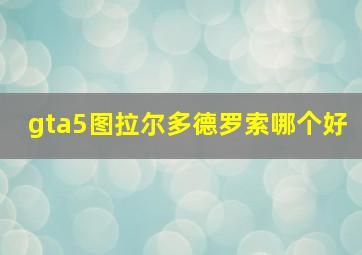 gta5图拉尔多德罗索哪个好